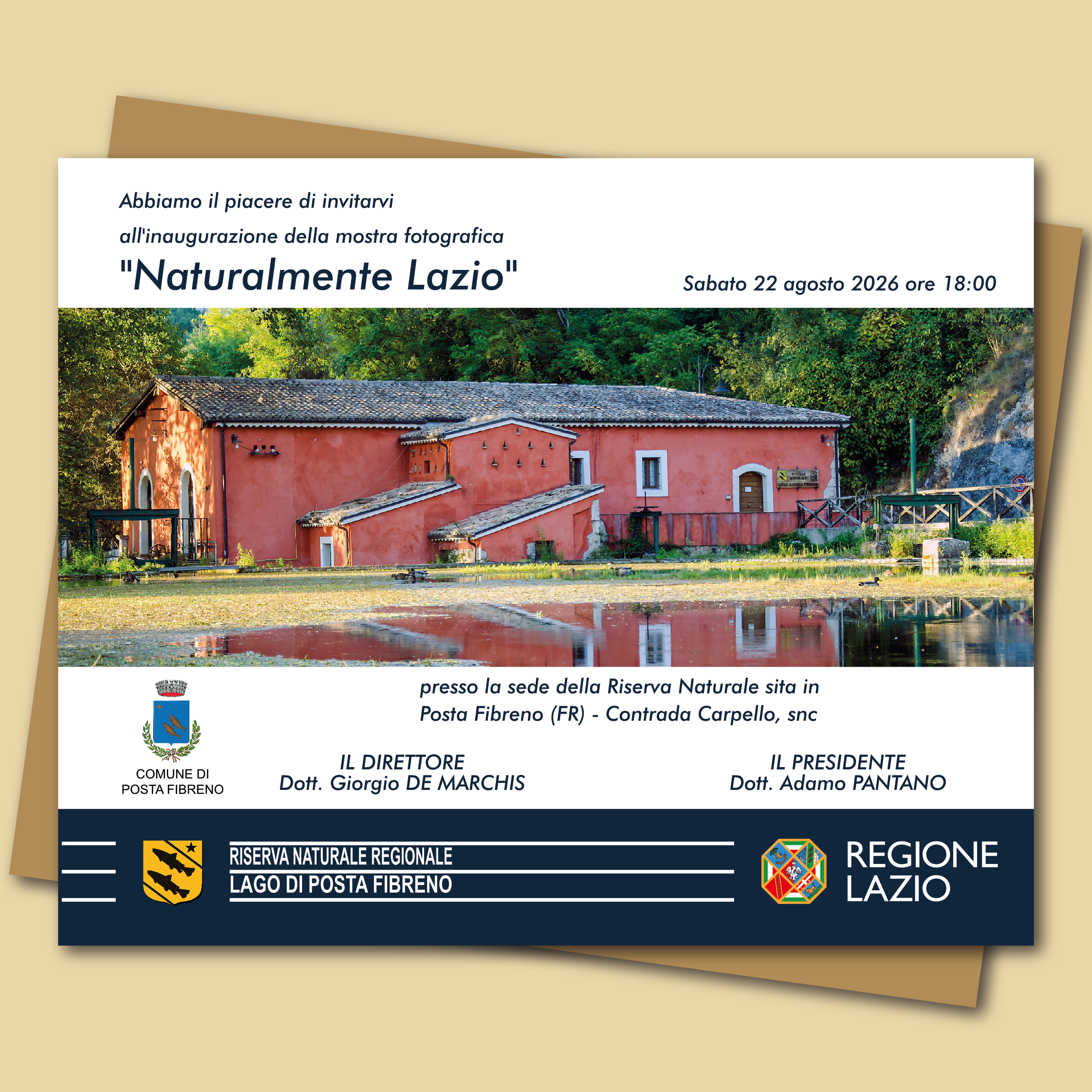 Abbiamo il piacere di invitarvi

all'inaugurazione della mostra fotografica

"Naturalmente Lazio"

Sabato 22 agosto 2026 ore 18:00

presso la sede della Riserva Naturale sita in
Posta Fibreno (FR) - Contrada Carpello, snc

COMUNE DI
POSTA FIBRENO

IL DIRETTORE
Dott. Giorgio DE MARCHIS

IL PRESIDENTE
Dott. Adamo PANTANO

RISERVA NATURALE REGIONALE
LAGO DI POSTA FIBRENO

REGIONE
LAZIO